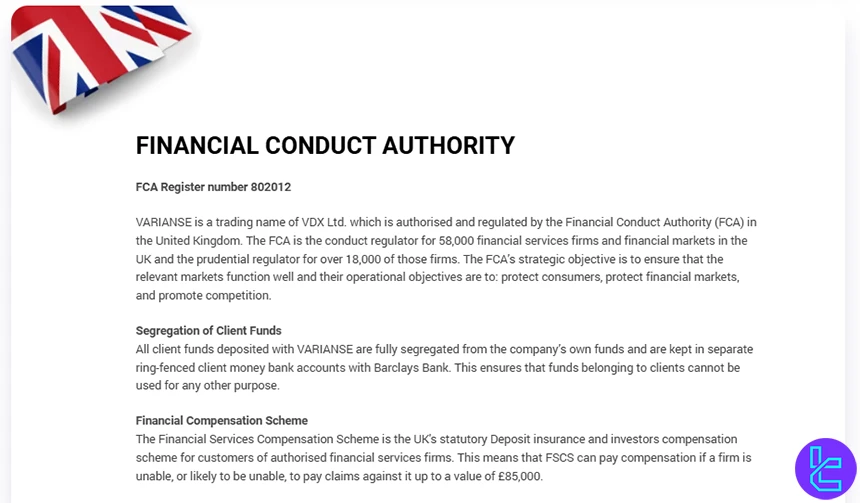 FINANCIAL CONDUCT AUTHORITY

FCA Register number 802012

VARIANSE is a trading name of VDX Ltd. which is authorised and regulated by the Financial Conduct Authority (FCA) in the United Kingdom. The FCA is the conduct regulator for 58,000 financial services firms and financial markets in the UK and the prudential regulator for over 18,000 of those firms. The FCA's strategic objective is to ensure that the relevant markets function well and their operational objectives are to: protect consumers, protect financial markets, and promote competition.

Segregation of Client Funds
All client funds deposited with VARIANSE are fully segregated from the company's own funds and are kept in separate ring-fenced client money bank accounts with Barclays Bank. This ensures that funds belonging to clients cannot be used for any other purpose.

Financial Compensation Scheme
The Financial Services Compensation Scheme is the UK's statutory Deposit insurance and investors compensation scheme for customers of authorised financial services firms. This means that FSCS can pay compensation if a firm is unable, or likely to be unable, to pay claims against it up to a value of £85,000.